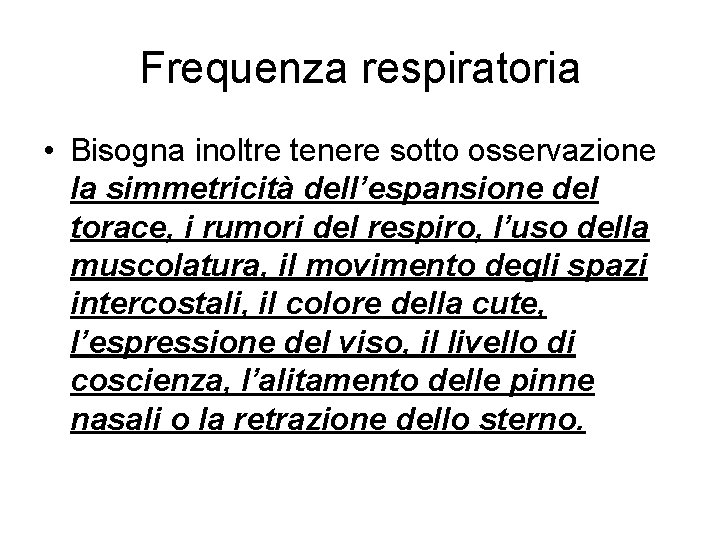 Frequenza respiratoria

• Bisogna inoltre tenere sotto osservazione la simmetricità dell’espansione del torace, i rumori del respiro, l’uso della muscolatura, il movimento degli spazi intercostali, il colore della cute, l’espressione del viso, il livello di coscienza, l’alitamento delle pinne nasali o la retrazione dello sterno.